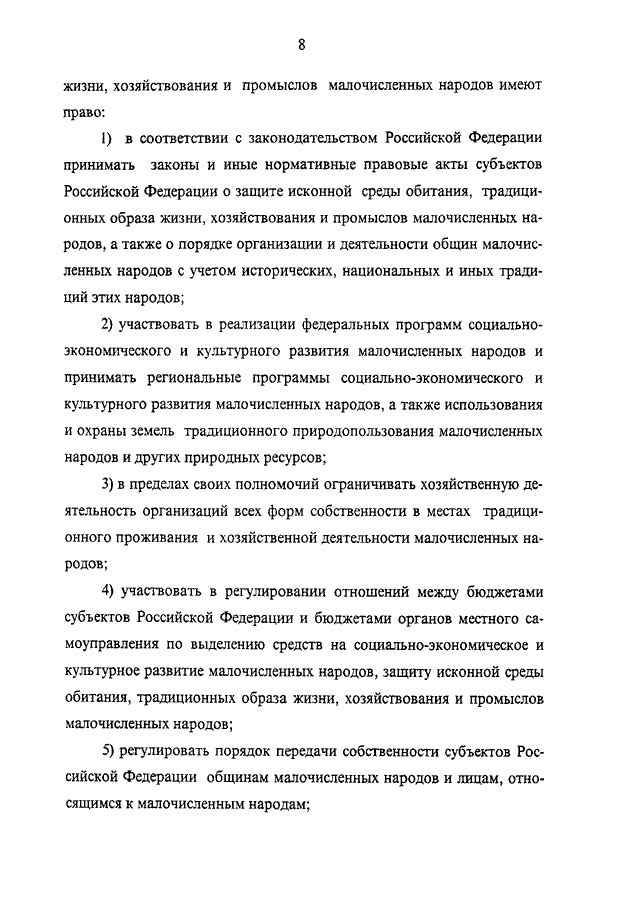 8

жизни, хозяйствования и промыслов малочисленных народов имеют право:

1) в соответствии с законодательством Российской Федерации принимать законы и иные нормативные правовые акты субъектов Российской Федерации о защите исконной среды обитания, традиционных образа жизни, хозяйствования и промыслов малочисленных народов, а также о порядке организации и деятельности общин малочисленных народов с учетом исторических, национальных и иных традиций этих народов;

2) участвовать в реализации федеральных программ социально-экономического и культурного развития малочисленных народов и принимать региональные программы социально-экономического и культурного развития малочисленных народов, а также использования и охраны земель традиционного природопользования малочисленных народов и других природных ресурсов;

3) в пределах своих полномочий ограничивать хозяйственную деятельность организаций всех форм собственности в местах традиционного проживания и хозяйственной деятельности малочисленных народов;

4) участвовать в регулировании отношений между бюджетами субъектов Российской Федерации и бюджетами органов местного самоуправления по выделению средств на социально-экономическое и культурное развитие малочисленных народов, защиту исконной среды обитания, традиционных образа жизни, хозяйствования и промыслов малочисленных народов;

5) регулировать порядок передачи собственности субъектов Российской Федерации общинам малочисленных народов и лицам, относящимся к малочисленным народам;